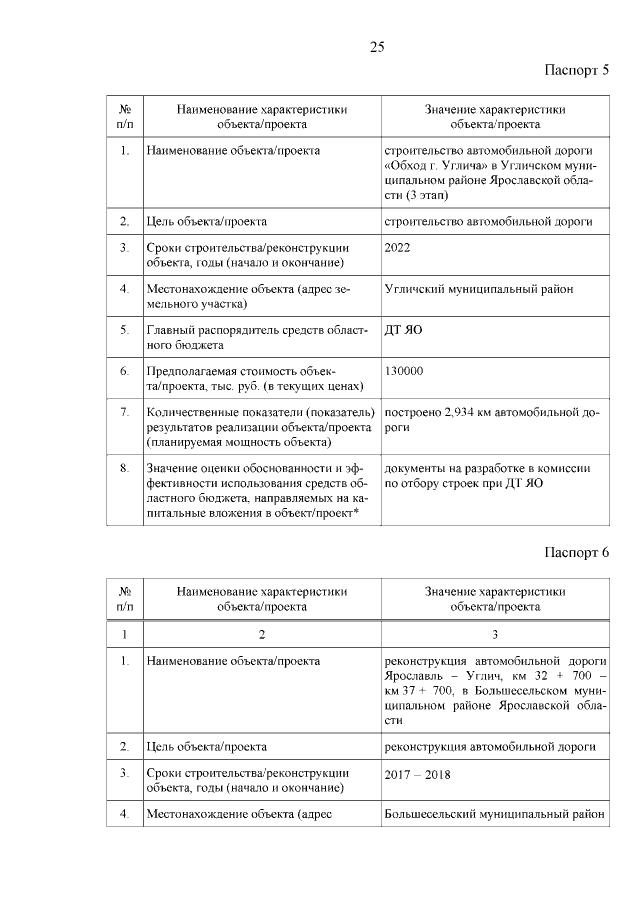 25

Паспорт 5

| № п/п | Наименование характеристики объекта/проекта | Значение характеристики объекта/проекта |
|---|---|---|
| 1. | Наименование объекта/проекта | строительство автомобильной дороги «Обход г. Углича» в Угличском муниципальном районе Ярославской области (3 этап) |
| 2. | Цель объекта/проекта | строительство автомобильной дороги |
| 3. | Сроки строительства/реконструкции объекта, годы (начало и окончание) | 2022 |
| 4. | Местонахождение объекта (адрес земельного участка) | Угличский муниципальный район |
| 5. | Главный распорядитель средств областного бюджета | ДТ ЯО |
| 6. | Предполагаемая стоимость объекта/проекта, тыс. руб. (в текущих ценах) | 130000 |
| 7. | Количественные показатели (показатель) результатов реализации объекта/проекта (планируемая мощность объекта) | построено 2,934 км автомобильной дороги |
| 8. | Значение оценки обоснованности и эффективности использования средств областного бюджета, направляемых на капитальные вложения в объект/проект* | документы на разработке в комиссии по отбору строек при ДТ ЯО |

Паспорт 6

| № п/п | Наименование характеристики объекта/проекта | Значение характеристики объекта/проекта |
|---|---|---|
| 1 | 2 | 3 |
| 1. | Наименование объекта/проекта | реконструкция автомобильной дороги Ярославль – Углич, км 32 + 700 – км 37 + 700, в Большесельском муниципальном районе Ярославской области |
| 2. | Цель объекта/проекта | реконструкция автомобильной дороги |
| 3. | Сроки строительства/реконструкции объекта, годы (начало и окончание) | 2017 – 2018 |
| 4. | Местонахождение объекта (адрес | Большесельский муниципальный район |